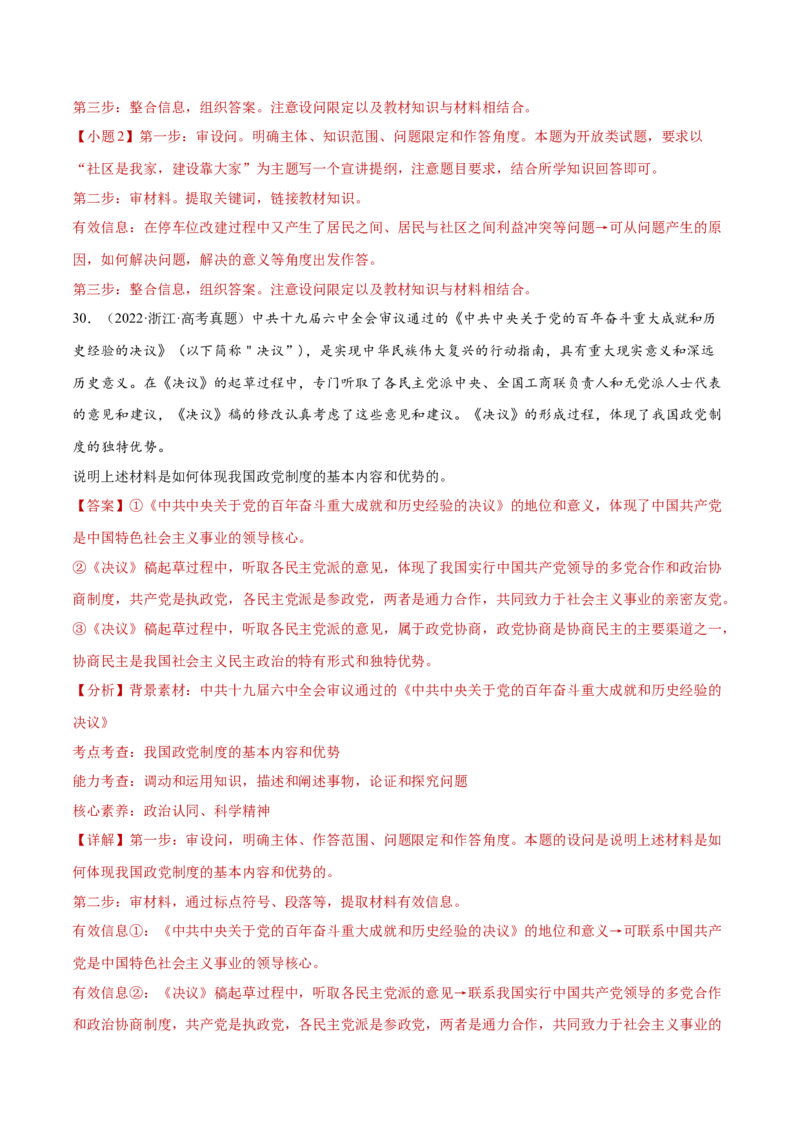 第三步：整合信息，组织答案。注意设问限定以及教材知识与材料相结合。

【小题2】第一步：审设问。明确主体、知识范围、问题限定和作答角度。本题为开放类试题，要求以“社区是我家，建设靠大家”为主题写一个宣讲提纲，注意题目要求，结合所学知识回答即可。

第二步：审材料。提取关键词，链接教材知识。

有效信息：在停车位改建过程中又产生了居民之间、居民与社区之间利益冲突等问题→可从问题产生的原因，如何解决问题，解决的意义等角度出发作答。

第三步：整合信息，组织答案。注意设问限定以及教材知识与材料相结合。

30．（2022·浙江·高考真题）中共十九届六中全会审议通过的《中共中央关于党的百年奋斗重大成就和历史经验的决议》（以下简称"决议"），是实现中华民族伟大复兴的行动指南，具有重大现实意义和深远历史意义。在《决议》的起草过程中，专门听取了各民主党派中央、全国工商联负责人和无党派人士代表的意见和建议，《决议》稿的修改认真考虑了这些意见和建议。《决议》的形成过程，体现了我国政党制度的独特优势。

说明上述材料是如何体现我国政党制度的基本内容和优势的。

【答案】①《中共中央关于党的百年奋斗重大成就和历史经验的决议》的地位和意义，体现了中国共产党是中国特色社会主义事业的领导核心。

②《决议》稿起草过程中，听取各民主党派的意见，体现了我国实行中国共产党领导的多党合作和政治协商制度，共产党是执政党，各民主党派是参政党，两者是通力合作，共同致力于社会主义事业的亲密友党。

③《决议》稿起草过程中，听取各民主党派的意见，属于政党协商，政党协商是协商民主的主要渠道之一，协商民主是我国社会主义民主政治的特有形式和独特优势。

【分析】背景素材：中共十九届六中全会审议通过的《中共中央关于党的百年奋斗重大成就和历史经验的决议》

考点考查：我国政党制度的基本内容和优势

能力考查：调动和运用知识，描述和阐述事物，论证和探究问题

核心素养：政治认同、科学精神

【详解】第一步：审设问，明确主体、作答范围、问题限定和作答角度。本题的设问是说明上述材料是如何体现我国政党制度的基本内容和优势的。

第二步：审材料，通过标点符号、段落等，提取材料有效信息。

有效信息①：《中共中央关于党的百年奋斗重大成就和历史经验的决议》的地位和意义→可联系中国共产党是中国特色社会主义事业的领导核心。

有效信息②：《决议》稿起草过程中，听取各民主党派的意见→联系我国实行中国共产党领导的多党合作和政治协商制度，共产党是执政党，各民主党派是参政党，两者是通力合作，共同致力于社会主义事业的